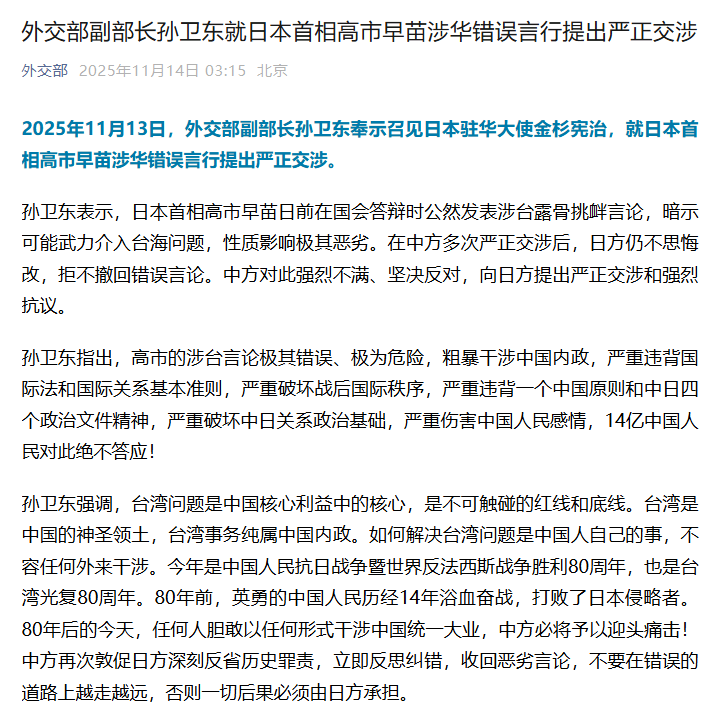 外交部副部长孙卫东就日本首相高市早苗涉华错误言行提出严正交涉

外交部 2025年11月14日 03:15 北京

2025年11月13日，外交部副部长孙卫东奉示召见日本驻华大使金杉宪治，就日本首相高市早苗涉华错误言行提出严正交涉。

孙卫东表示，日本首相高市早苗日前在国会答辩时公然发表涉台露骨挑衅言论，暗示可能武力介入台海问题，性质影响极其恶劣。在中方多次严正交涉后，日方仍不思悔改，拒不撤回错误言论。中方对此强烈不满、坚决反对，向日方提出严正交涉和强烈抗议。

孙卫东指出，高市的涉台言论极其错误、极为危险，粗暴干涉中国内政，严重违背国际法和国际关系基本准则，严重破坏战后国际秩序，严重违背一个中国原则和中日四个政治文件精神，严重破坏中日关系政治基础，严重伤害中国人民感情，14亿中国人民对此绝不答应！

孙卫东强调，台湾问题是中国核心利益中的核心，是不可触碰的红线和底线。台湾是中国的神圣领土，台湾事务纯属中国内政。如何解决台湾问题是中国人自己的事，不容任何外来干涉。今年是中国人民抗日战争暨世界反法西斯战争胜利80周年，也是台湾光复80周年。80年前，英勇的中国人民历经14年浴血奋战，打败了日本侵略者。80年后的今天，任何人胆敢以任何形式干涉中国统一大业，中方必将予以迎头痛击！中方再次敦促日方深刻反省历史罪责，立即反思纠错，收回恶劣言论，不要在错误的道路上越走越远，否则一切后果必须由日方承担。